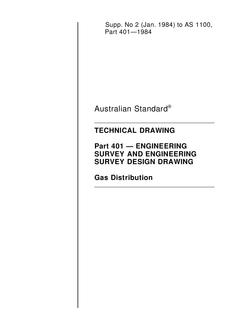 Supp. No 2 (Jan. 1984) to AS 1100, Part 401—1984

Australian Standard®

TECHNICAL DRAWING

Part 401 — ENGINEERING SURVEY AND ENGINEERING SURVEY DESIGN DRAWING

Gas Distribution